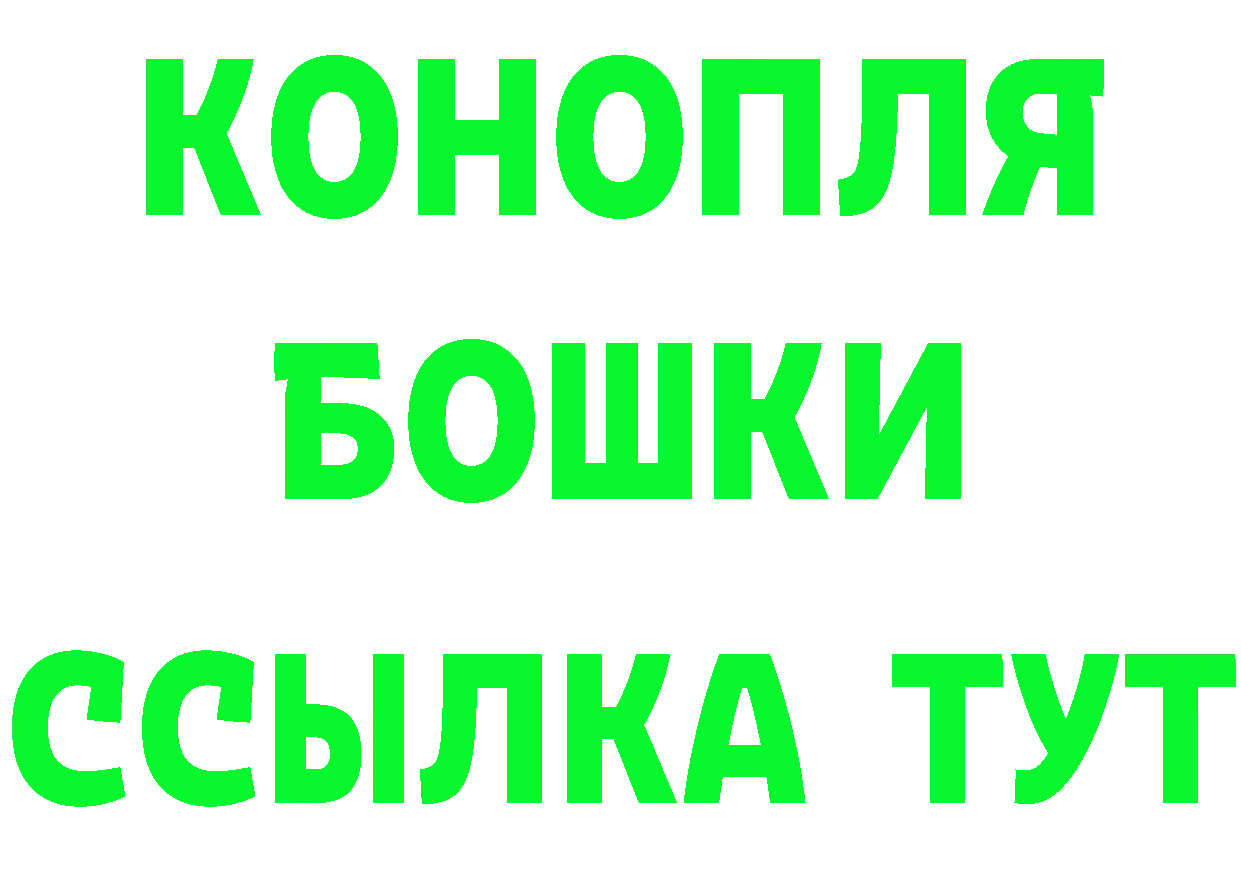 КОНОПЛЯ
БОШКИ
ССЫЛКА ТУТ